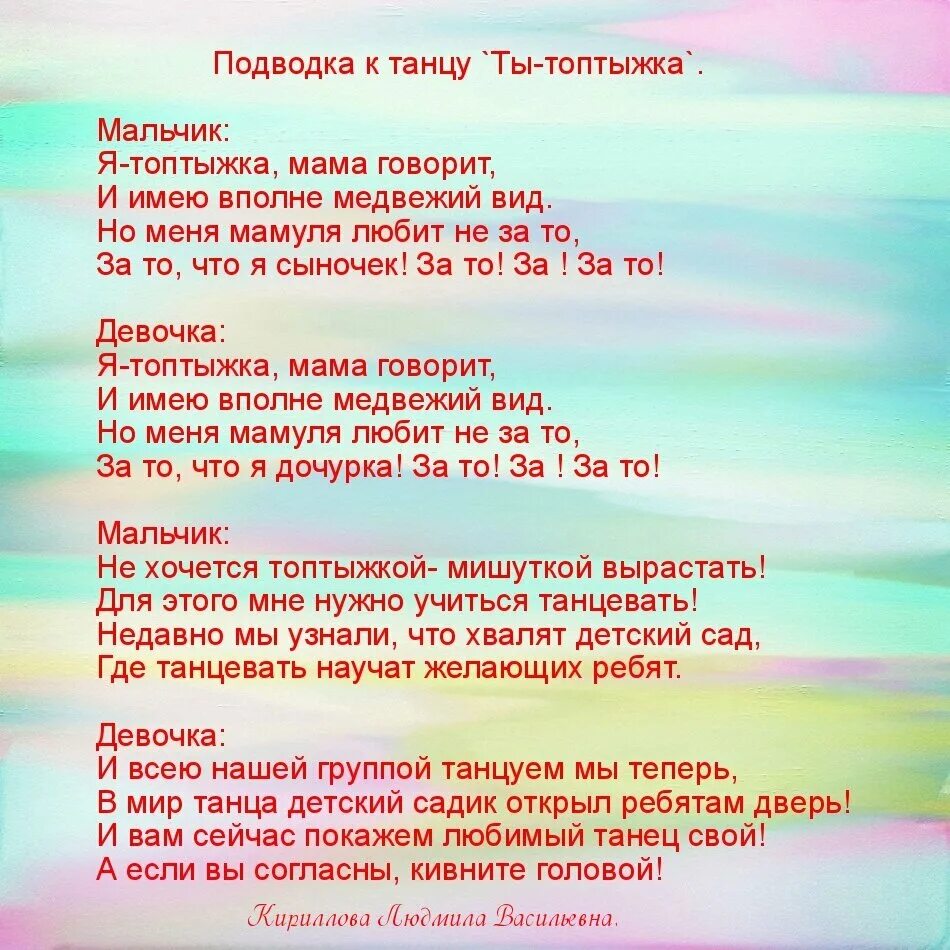 Подводка к танцу `Ты-топтыжка`.

Мальчик:
Я-топтыжка, мама говорит,
И имею вполне медвежий вид.
Но меня мамуля любит не за то,
За то, что я сыночек! За то! За ! За то!

Девочка:
Я-топтыжка, мама говорит,
И имею вполне медвежий вид.
Но меня мамуля любит не за то,
За то, что я дочурка! За то! За ! За то!

Мальчик:
Не хочется топтыжкой- мишуткой вырастать!
Для этого мне нужно учиться танцевать!
Недавно мы узнали, что хвалят детский сад,
Где танцевать научат желающих ребят.

Девочка:
И всею нашей группой танцуем мы теперь,
В мир танца детский садик открыл ребятам дверь!
И вам сейчас покажем любимый танец свой!
А если вы согласны, кивните головой!

Кириллова Людмила Васильевна.